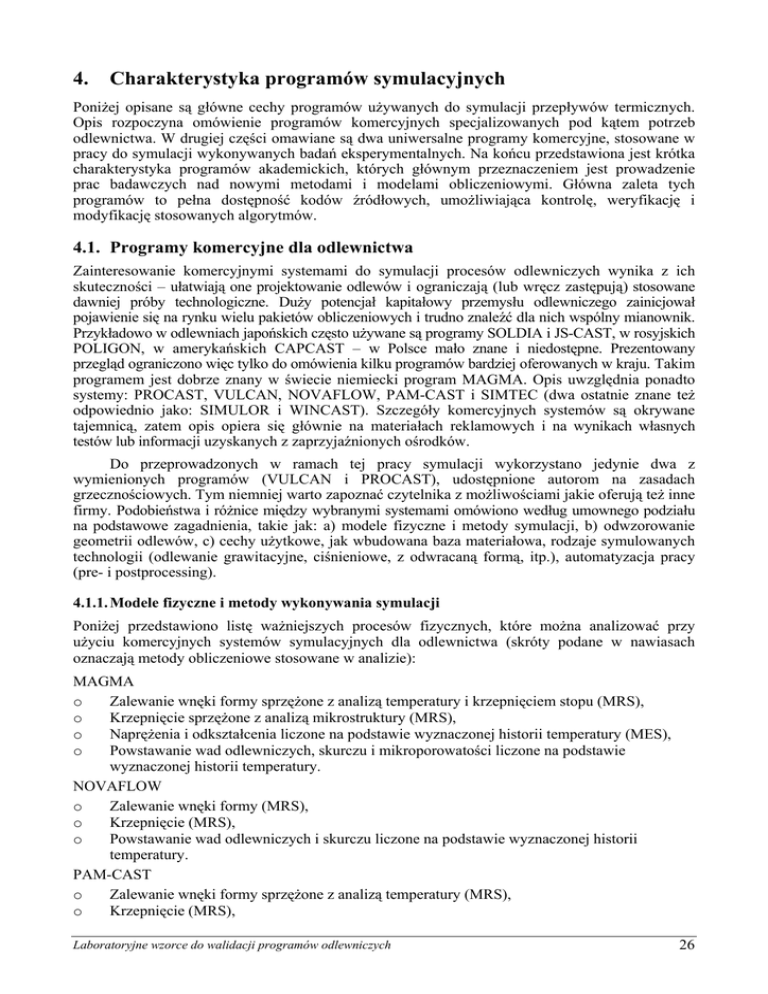 4. Charakterystyka programów symulacyjnych

Poniżej opisane są główne cechy programów używanych do symulacji przepływów termicznych. Opis rozpoczyna omówienie programów komercyjnych specjalizowanych pod kątem potrzeb odlewnictwa. W drugiej części omawiane są dwa uniwersalne programy komercyjne, stosowane w pracy do symulacji wykonywanych badań eksperymentalnych. Na końcu przedstawiona jest krótka charakterystyka programów akademickich, których głównym przeznaczeniem jest prowadzenie prac badawczych nad nowymi metodami i modelami obliczeniowymi. Główna zaleta tych programów to pełna dostępność kodów źródłowych, umożliwiająca kontrolę, weryfikację i modyfikację stosowanych algorytmów.

4.1. Programy komercyjne dla odlewnictwa

Zainteresowanie komercyjnymi systemami do symulacji procesów odlewniczych wynika z ich skuteczności – ułatwiają one projektowanie odlewów i ograniczają (lub wręcz zastępują) stosowane dawniej próby technologiczne. Duży potencjał kapitałowy przemysłu odlewniczego zainicjował pojawienie się na rynku wielu pakietów obliczeniowych i trudno znaleźć dla nich wspólny mianownik. Przykładowo w odlewniach japońskich często używane są programy SOLDIA i JS-CAST, w rosyjskich POLIGON, w amerykańskich CAPCAST – w Polsce mało znane i niedostępne. Prezentowany przegląd ograniczono więc tylko do omówienia kilku programów bardziej oferowanych w kraju. Takim programem jest dobrze znany w świecie niemiecki program MAGMA. Opis uwzględnia ponadto systemy: PROCAST, VULCAN, NOVAFLOW, PAM-CAST i SIMTEC (dwa ostatnie znane też odpowiednio jako: SIMULOR i WINCAST). Szczegóły komercyjnych systemów są okrywane tajemnicą, zatem opis opiera się głównie na materiałach reklamowych i na wynikach własnych testów lub informacji uzyskanych z zaprzyjaźnionych ośrodków.

Do przeprowadzonych w ramach tej pracy symulacji wykorzystano jedynie dwa z wymienionych programów (VULCAN i PROCAST), udostępnione autorom na zasadach grzecznościowych. Tym niemniej warto zapoznać czytelnika z możliwościami jakie oferują też inne firmy. Podobieństwa i różnice między wybranymi systemami omówiono według umownego podziału na podstawowe zagadnienia, takie jak: a) modele fizyczne i metody symulacji, b) odwzorowanie geometrii odlewów, c) cechy użytkowe, jak wbudowana baza materiałowa, rodzaje symulowanych technologii (odlewanie grawitacyjne, ciśnieniowe, z odwracaną formą, itp.), automatyzacja pracy (pre- i postprocessing).

4.1.1. Modele fizyczne i metody wykonywania symulacji

Poniżej przedstawiono listę ważniejszych procesów fizycznych, które można analizować przy użyciu komercyjnych systemów symulacyjnych dla odlewnictwa (skróty podane w nawiasach oznaczają metody obliczeniowe stosowane w analizie):

MAGMA
o Zalewanie wnęki formy sprzężone z analizą temperatury i krzepnięciem stopu (MRS),
o Krzepnięcie sprzężone z analizą mikrostruktury (MRS),
o Naprężenia i odkształcenia liczone na podstawie wyznaczonej historii temperatury (MES),
o Powstawanie wad odlewniczych, skurczu i mikroporowatości liczone na podstawie wyznaczonej historii temperatury.

NOVAFLOW
o Zalewanie wnęki formy (MRS),
o Krzepnięcie (MRS),
o Powstawanie wad odlewniczych i skurczu liczone na podstawie wyznaczonej historii temperatury.

PAM-CAST
o Zalewanie wnęki formy sprzężone z analizą temperatury (MRS),
o Krzepnięcie (MRS),

Laboratoryjne wzorce do walidacji programów odlewniczych 26